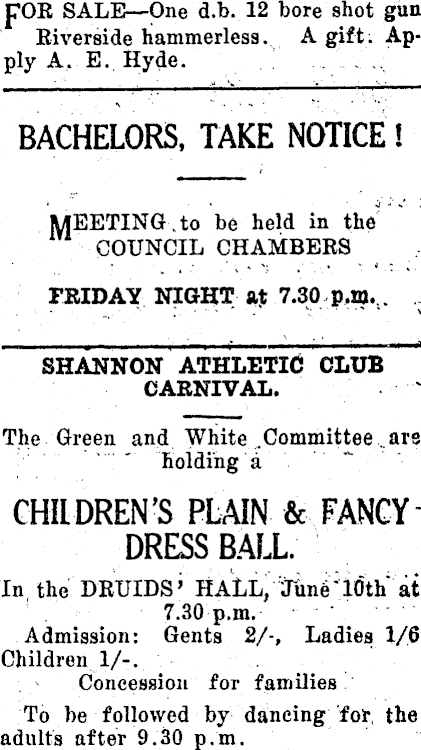 FOR SALE—One d.b. 12 bore shot gun Riverside hammerless. A gift. Apply A. E. Hyde.

BACHELORS, TAKE NOTICE!

MEETING to be held in the COUNCIL CHAMBERS

FRIDAY NIGHT at 7.30 p.m.

SHANNON ATHLETIC CLUB CARNIVAL.

The Green and White Committee are holding a

CHILDREN'S PLAIN & FANCY DRESS BALL.

In the DRUIDS' HALL, June 10th at 7.30 p.m.

Admission: Gents 2/-, Ladies 1/6 Children 1/-.

Concession for families

To be followed by dancing for the adults after 9.30 p.m.